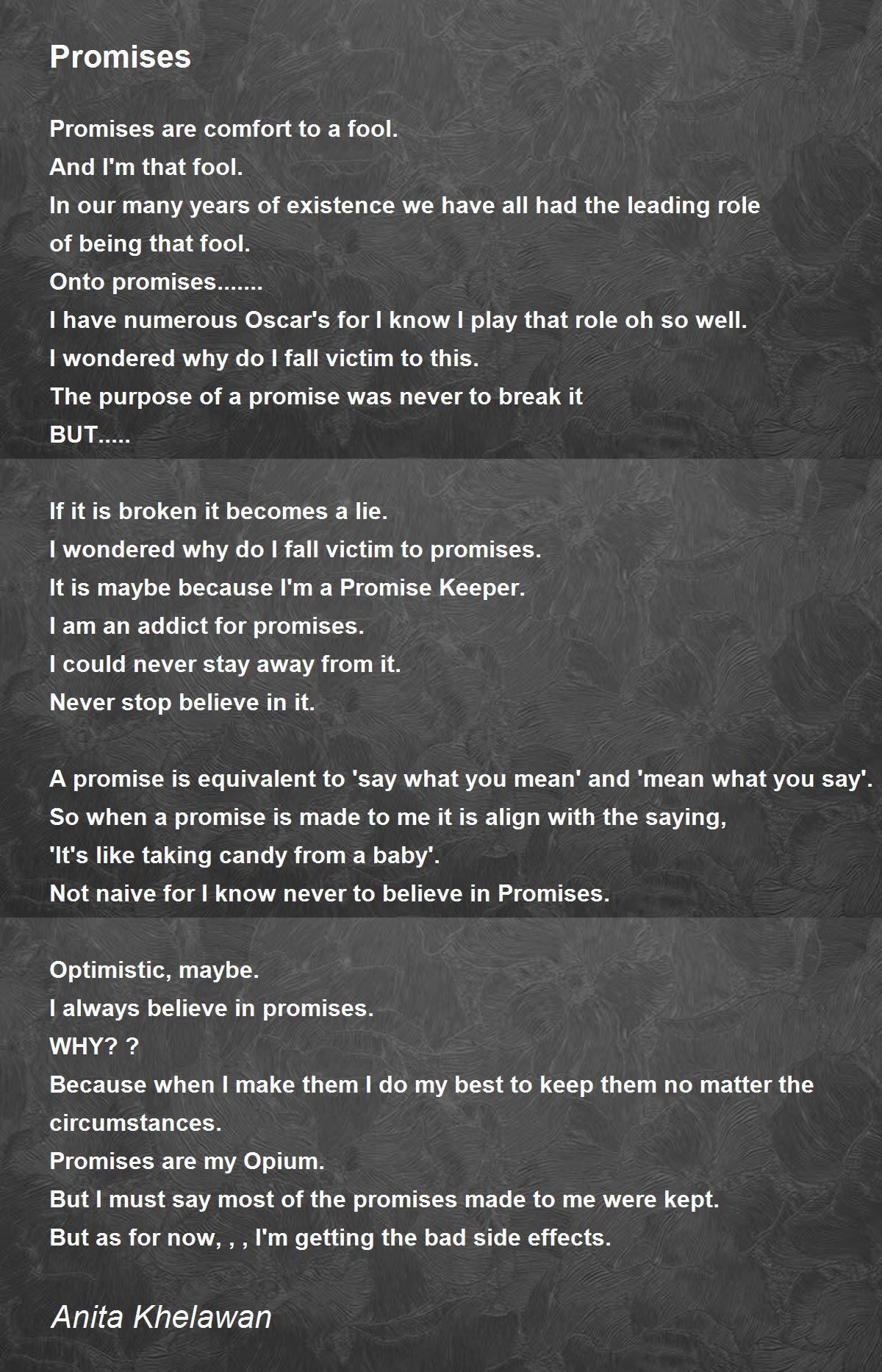 Promises

Promises are comfort to a fool.
And I'm that fool.
In our many years of existence we have all had the leading role
of being that fool.
Onto promises.......
I have numerous Oscar's for I know I play that role oh so well.
I wondered why do I fall victim to this.
The purpose of a promise was never to break it
BUT.....

If it is broken it becomes a lie.
I wondered why do I fall victim to promises.
It is maybe because I'm a Promise Keeper.
I am an addict for promises.
I could never stay away from it.
Never stop believe in it.

A promise is equivalent to 'say what you mean' and 'mean what you say'.
So when a promise is made to me it is align with the saying,
'It's like taking candy from a baby'.
Not naive for I know never to believe in Promises.

Optimistic, maybe.
I always believe in promises.
WHY? ?
Because when I make them I do my best to keep them no matter the circumstances.
Promises are my Opium.
But I must say most of the promises made to me were kept.
But as for now, , , I'm getting the bad side effects.

Anita Khelawan